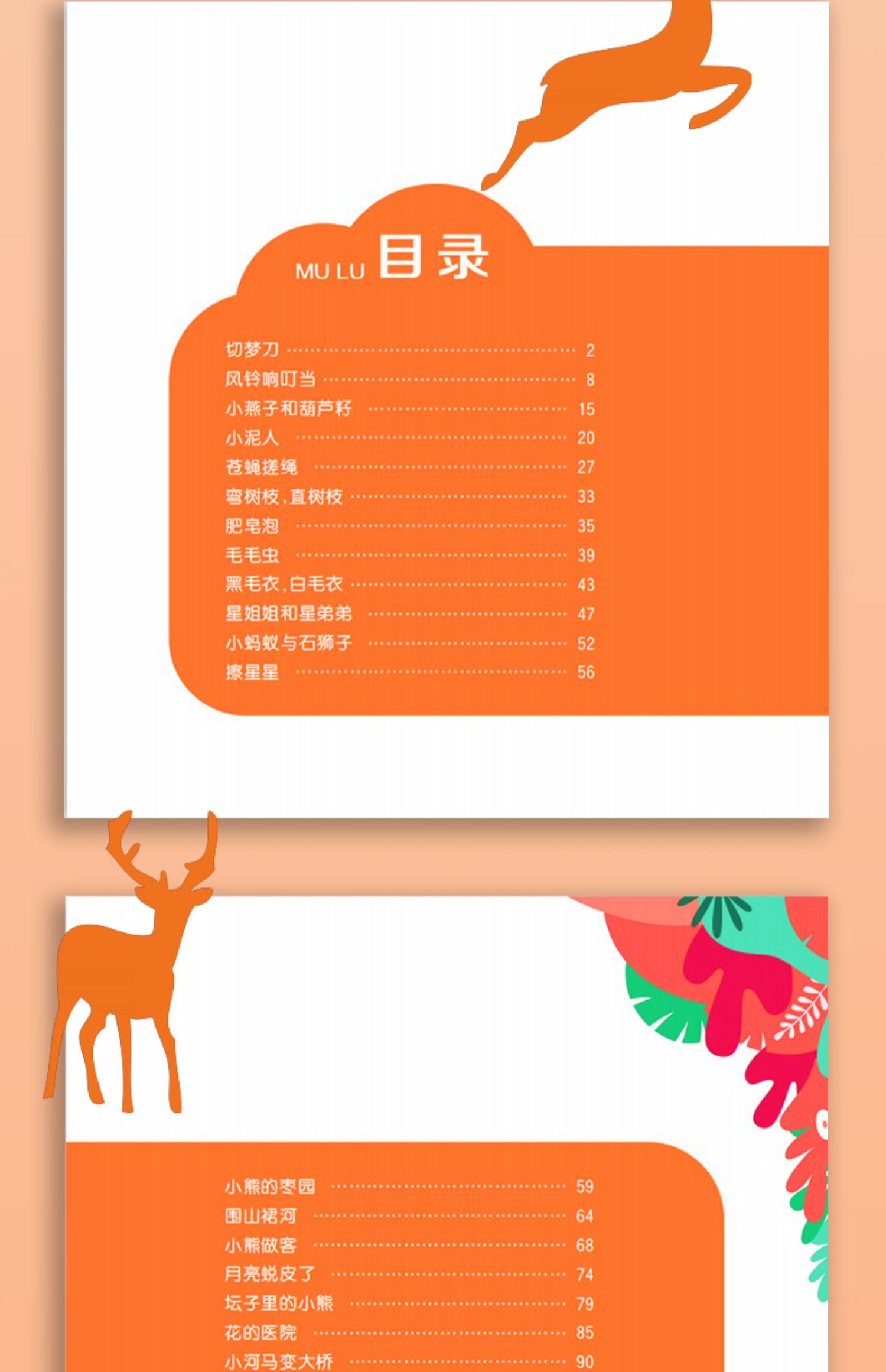 MU LU 目录

切梦刀 2
风铃响叮当 8
小燕子和葫芦籽 15
小泥人 20
苍蝇搓绳 27
弯树枝，直树枝 33
肥皂泡 35
毛毛虫 39
黑毛衣，白毛衣 43
星姐姐和星弟弟 47
小蚂蚁与石狮子 52
擦星星 56

小熊的枣园 59
围山裙河 64
小熊做客 68
月亮蜕皮了 74
坛子里的小熊 79
花的医院 85
小河马变大桥 90